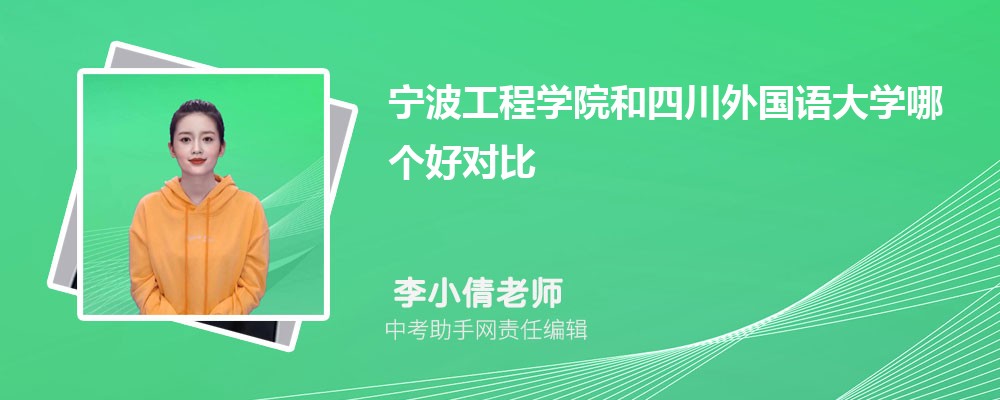 宁波工程学院和四川外国语大学哪个好对比

李小倩老师

中考助手网责任编辑